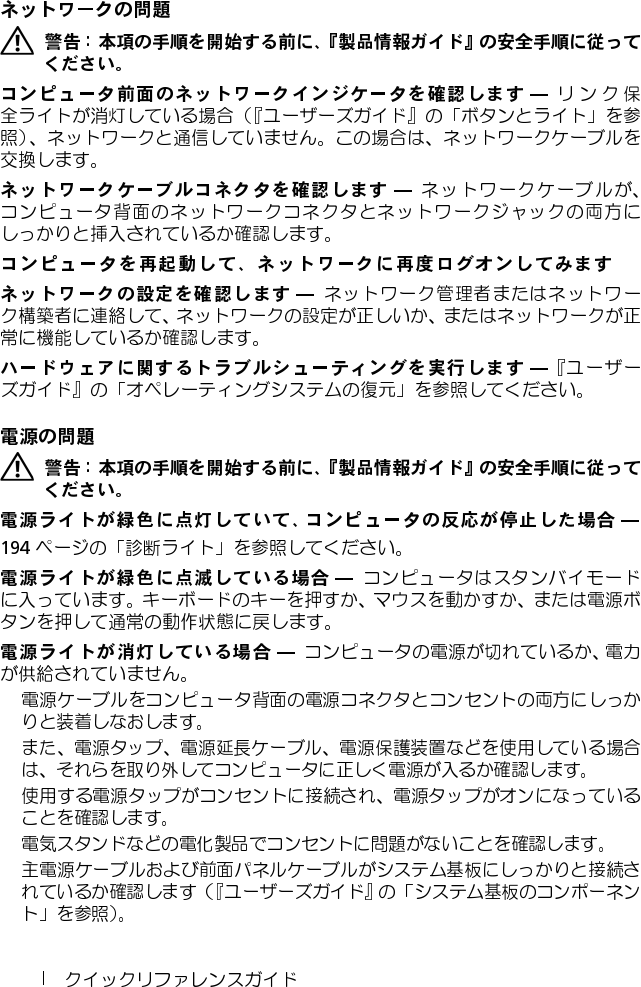 ネットワークの問題

警告：本項の手順を開始する前に、『製品情報ガイド』の安全手順に従ってください。

コンピュータ前面のネットワークインジケータを確認します — リンク保全ライトが消灯している場合（『ユーザーズガイド』の「ボタンとライト」を参照）、ネットワークと通信していません。この場合は、ネットワークケーブルを交換します。

ネットワークケーブルコネクタを確認します — ネットワークケーブルが、コンピュータ背面のネットワークコネクタとネットワークジャックの両方にしっかりと挿入されているか確認します。

コンピュータを再起動して、ネットワークに再度ログオンしてみます

ネットワークの設定を確認します — ネットワーク管理者またはネットワーク構築者に連絡して、ネットワークの設定が正しいか、またはネットワークが正常に機能しているか確認します。

ハードウェアに関するトラブルシューティングを実行します — 『ユーザーズガイド』の「オペレーティングシステムの復元」を参照してください。

電源の問題

警告：本項の手順を開始する前に、『製品情報ガイド』の安全手順に従ってください。

電源ライトが緑色に点灯していて、コンピュータの反応が停止した場合 — 194 ページの「診断ライト」を参照してください。

電源ライトが緑色に点滅している場合 — コンピュータはスタンバイモードに入っています。キーボードのキーを押すか、マウスを動かすか、または電源ボタンを押して通常の動作状態に戻します。

電源ライトが消灯している場合 — コンピュータの電源が切れているか、電力が供給されていません。

電源ケーブルをコンピュータ背面の電源コネクタとコンセントの両方にしっかりと装着しなおします。

また、電源タップ、電源延長ケーブル、電源保護装置などを使用している場合は、それらを取り外してコンピュータに正しく電源が入るか確認します。

使用する電源タップがコンセントに接続され、電源タップがオンになっていることを確認します。

電気スタンドなどの電化製品でコンセントに問題がないことを確認します。

主電源ケーブルおよび前面パネルケーブルがシステム基板にしっかりと接続されているか確認します（『ユーザーズガイド』の「システム基板のコンポーネント」を参照）。

| クイックリファレンスガイド